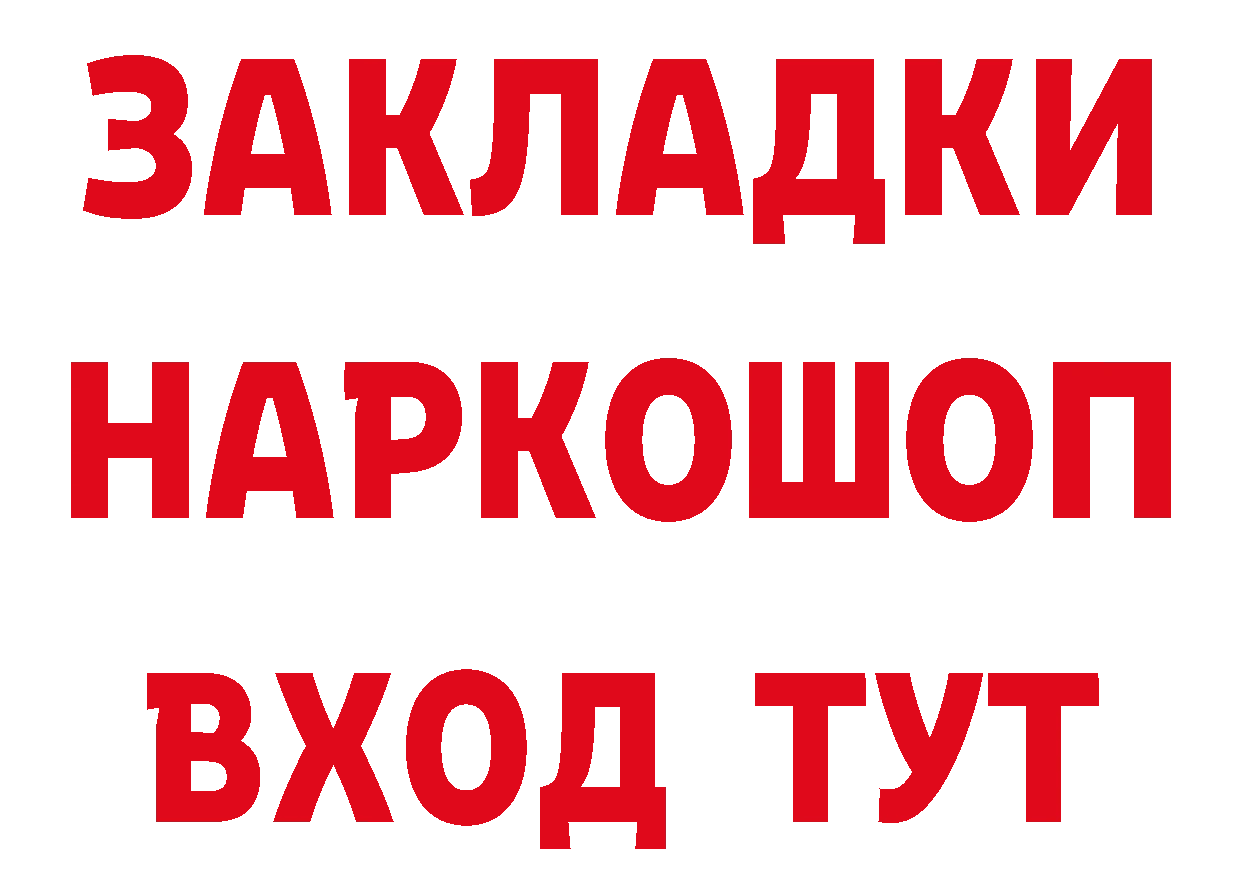 ЗАКЛАДКИ
НАРКОШОП
ВХОД ТУТ